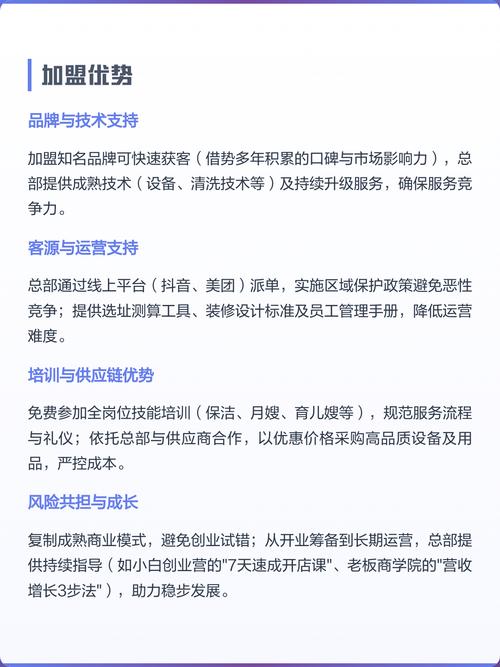 加盟优势

品牌与技术支持

加盟知名品牌可快速获客（借势多年积累的口碑与市场影响力），总部提供成熟技术（设备、清洗技术等）及持续升级服务，确保服务竞争力。

客源与运营支持

总部通过线上平台（抖音、美团）派单，实施区域保护政策避免恶性竞争；提供选址测算工具、装修设计标准及员工管理手册，降低运营难度。

培训与供应链优势

免费参加全岗位技能培训（保洁、月嫂、育儿嫂等），规范服务流程与礼仪；依托总部与供应商合作，以优惠价格采购高品质设备及用品，严控成本。

风险共担与成长

复制成熟商业模式，避免创业试错；从开业筹备到长期运营，总部提供持续指导（如小白创业营的"7天速成开店课"、老板商学院的"营收增长3步法"），助力稳步发展。